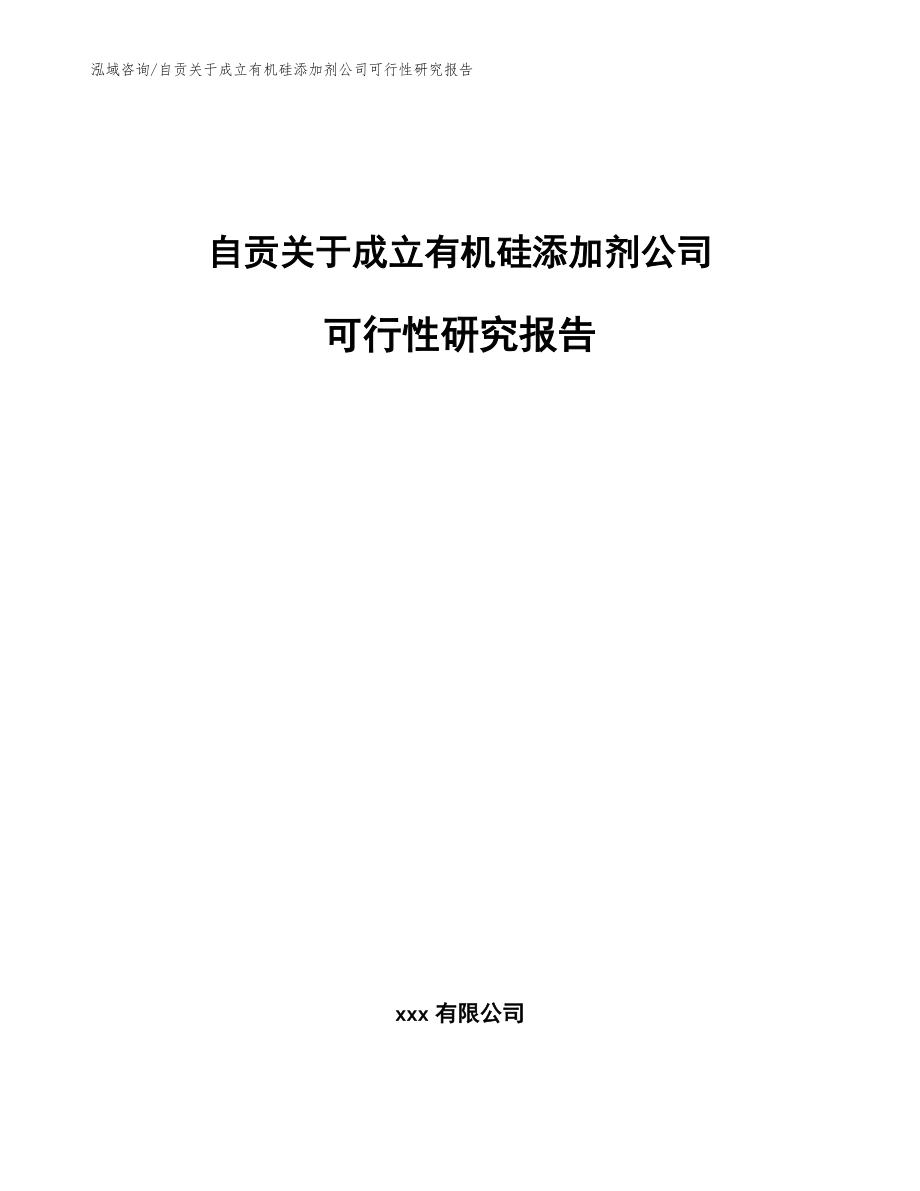 泓域咨询/自贡关于成立有机硅添加剂公司可行性研究报告

自贡关于成立有机硅添加剂公司

可行性研究报告

xxx 有限公司